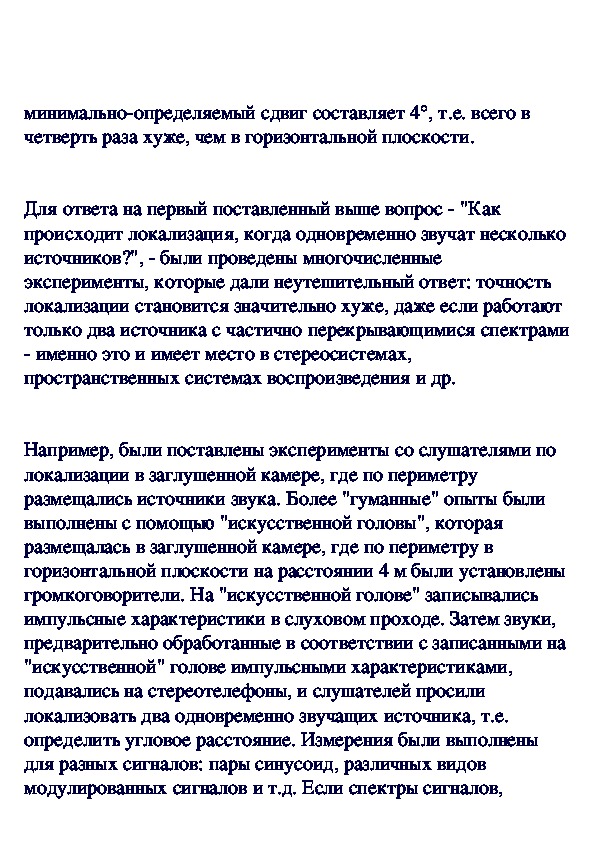 минимально-определяемый сдвиг составляет 4°, т.е. всего в четверть раза хуже, чем в горизонтальной плоскости.

Для ответа на первый поставленный выше вопрос - "Как происходит локализация, когда одновременно звучат несколько источников?", - были проведены многочисленные эксперименты, которые дали неутешительный ответ: точность локализации становится значительно хуже, даже если работают только два источника с частично перекрывающимися спектрами - именно это и имеет место в стереосистемах, пространственных системах воспроизведения и др.

Например, были поставлены эксперименты со слушателями по локализации в заглушенной камере, где по периметру размещались источники звука. Более "гуманные" опыты были выполнены с помощью "искусственной головы", которая размещалась в заглушенной камере, где по периметру в горизонтальной плоскости на расстоянии 4 м были установлены громкоговорители. На "искусственной голове" записывались импульсные характеристики в слуховом проходе. Затем звуки, предварительно обработанные в соответствии с записанными на "искусственной" голове импульсными характеристиками, подавались на стереотелефоны, и слушателей просили локализовать два одновременно звучащих источника, т.е. определить угловое расстояние. Измерения были выполнены для разных сигналов: пары синусоид, различных видов модулированных сигналов и т.д. Если спектры сигналов,